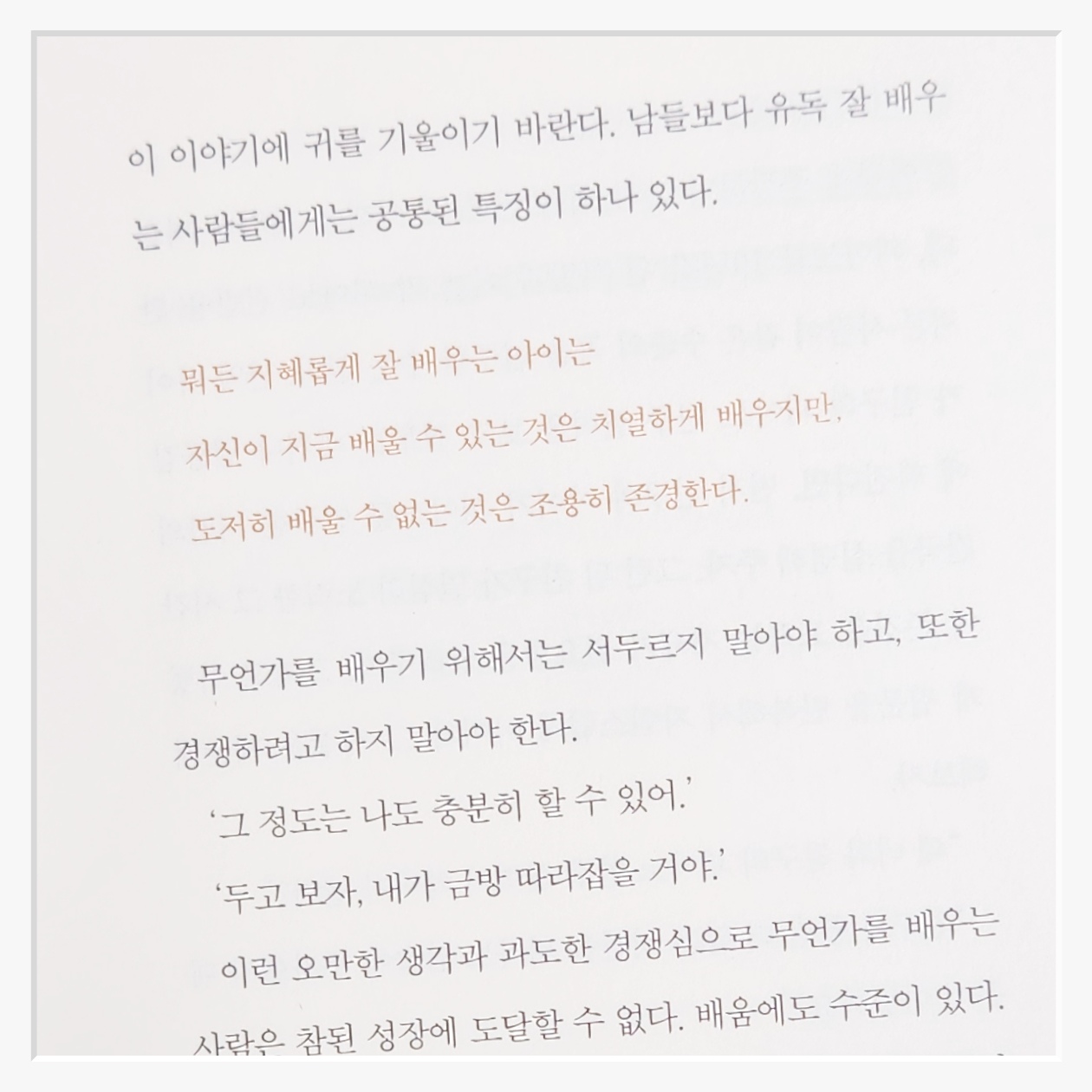 이 이야기에 귀를 기울이기 바란다. 남들보다 유독 잘 배우는 사람들에게는 공통된 특징이 하나 있다.

뭐든 지혜롭게 잘 배우는 아이는

자신이 지금 배울 수 있는 것은 치열하게 배우지만,

도저히 배울 수 없는 것은 조용히 존경한다.

무언가를 배우기 위해서는 서두르지 말아야 하고, 또한 경쟁하려고 하지 말아야 한다.

'그 정도는 나도 충분히 할 수 있어.'

'두고 보자, 내가 금방 따라잡을 거야.'

이런 오만한 생각과 과도한 경쟁심으로 무언가를 배우는 사람은 참된 성장에 도달할 수 없다. 배움에도 수준이 있다.